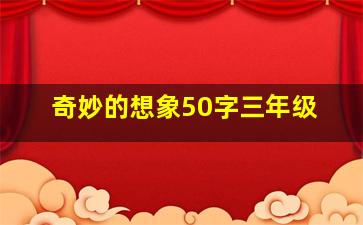 奇妙的想象50字三年级